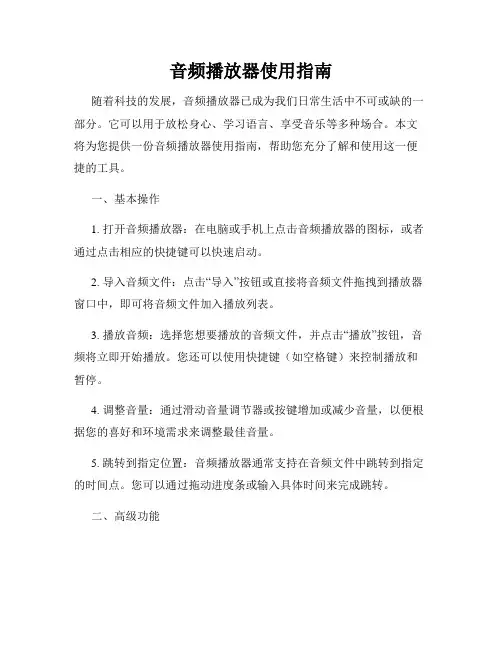 音频播放器使用指南

随着科技的发展，音频播放器已成为我们日常生活中不可或缺的一部分。它可以用于放松身心、学习语言、享受音乐等多种场合。本文将为您提供一份音频播放器使用指南，帮助您充分了解和使用这一便捷的工具。

一、基本操作

1. 打开音频播放器：在电脑或手机上点击音频播放器的图标，或者通过点击相应的快捷键可以快速启动。

2. 导入音频文件：点击“导入”按钮或直接将音频文件拖拽到播放器窗口中，即可将音频文件加入播放列表。

3. 播放音频：选择您想要播放的音频文件，并点击“播放”按钮，音频将立即开始播放。您还可以使用快捷键（如空格键）来控制播放和暂停。

4. 调整音量：通过滑动音量调节器或按键增加或减少音量，以便根据您的喜好和环境需求来调整最佳音量。

5. 跳转到指定位置：音频播放器通常支持在音频文件中跳转到指定的时间点。您可以通过拖动进度条或输入具体时间来完成跳转。

二、高级功能